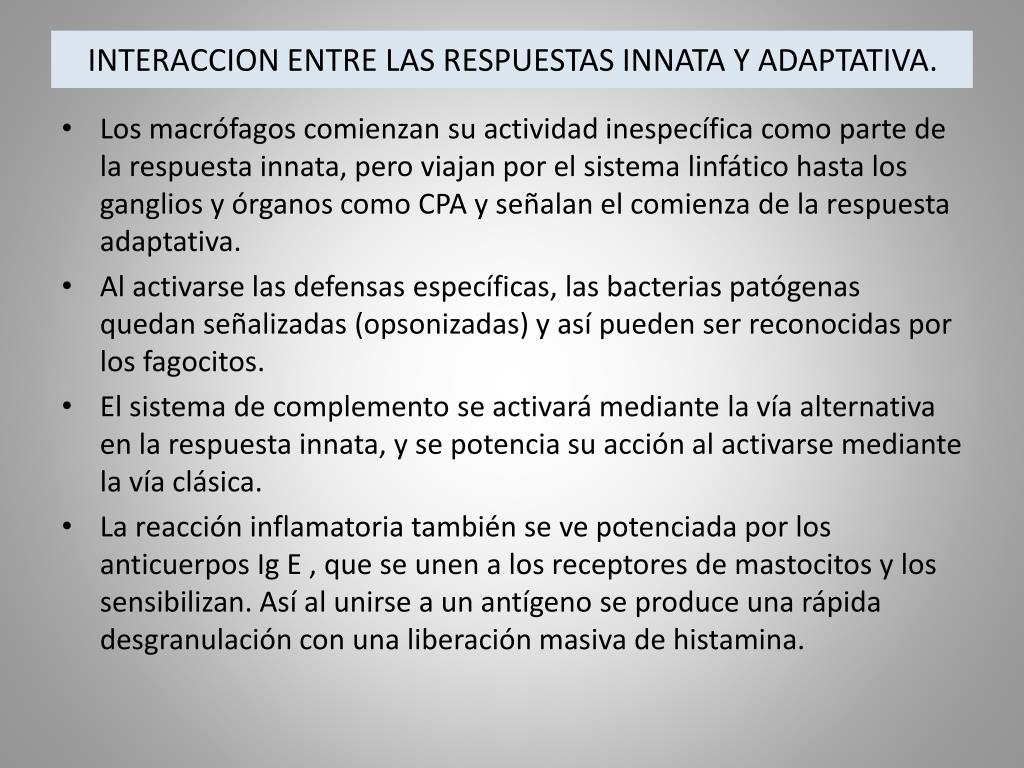 INTERACCION ENTRE LAS RESPUESTAS INNATA Y ADAPTATIVA.

• Los macrófagos comienzan su actividad inespecífica como parte de la respuesta innata, pero viajan por el sistema linfático hasta los ganglios y órganos como CPA y señalan el comienza de la respuesta adaptativa.
• Al activarse las defensas específicas, las bacterias patógenas quedan señalizadas (opsonizadas) y así pueden ser reconocidas por los fagocitos.
• El sistema de complemento se activará mediante la vía alternativa en la respuesta innata, y se potencia su acción al activarse mediante la vía clásica.
• La reacción inflamatoria también se ve potenciada por los anticuerpos Ig E , que se unen a los receptores de mastocitos y los sensibilizan. Así al unirse a un antígeno se produce una rápida desgranulación con una liberación masiva de histamina.